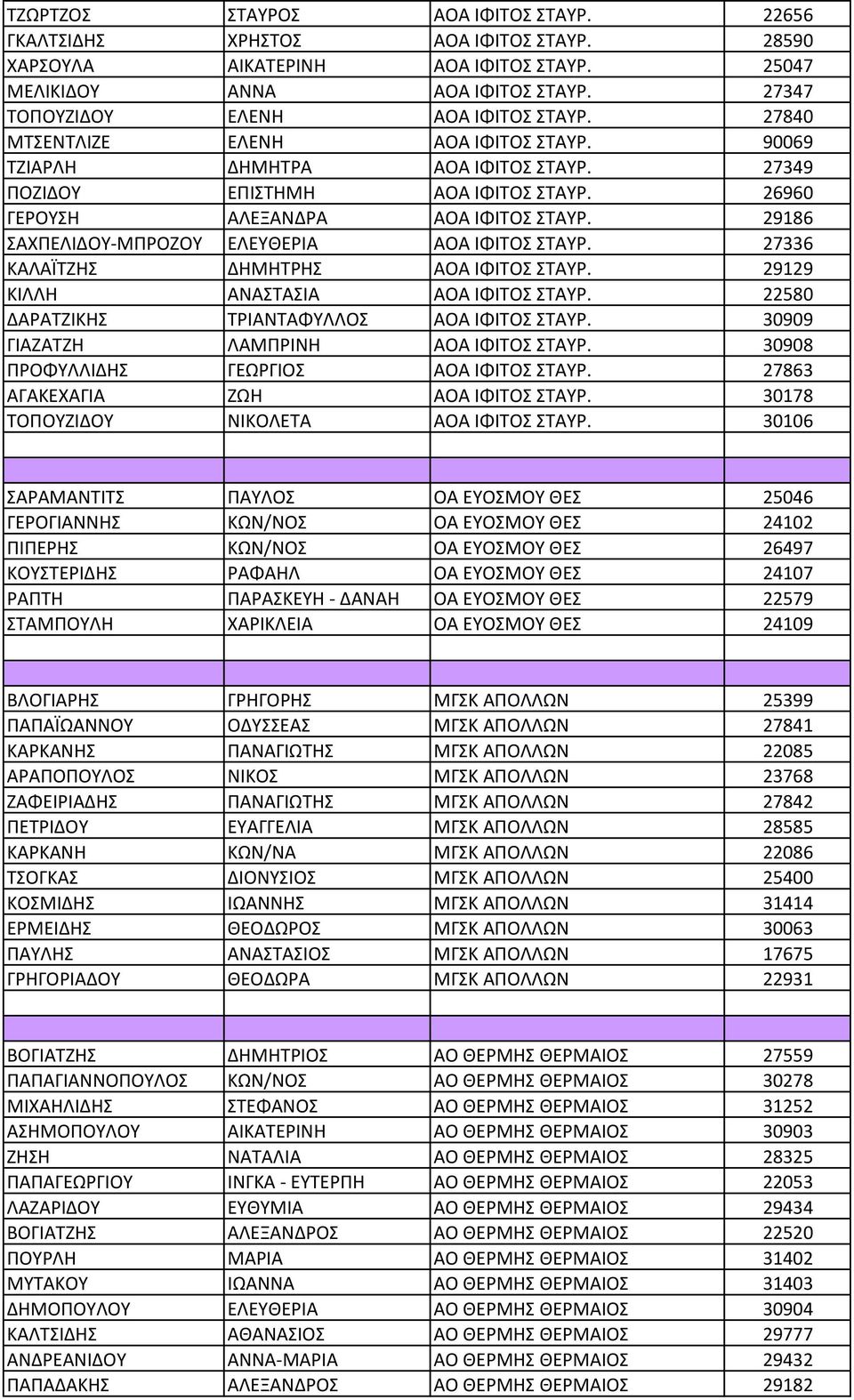 | | | | |
|---|---|---|---|
| ΤΖΩΡΤΖΟΣ | ΣΤΑΥΡΟΣ | ΑΟΑ ΙΦΙΤΟΣ ΣΤΑΥΡ. | 22656 |
| ΓΚΑΛΤΣΙΔΗΣ | ΧΡΗΣΤΟΣ | ΑΟΑ ΙΦΙΤΟΣ ΣΤΑΥΡ. | 28590 |
| ΧΑΡΣΟΥΛΑ | ΑΙΚΑΤΕΡΙΝΗ | ΑΟΑ ΙΦΙΤΟΣ ΣΤΑΥΡ. | 25047 |
| ΜΕΛΙΚΙΔΟΥ | ΑΝΝΑ | ΑΟΑ ΙΦΙΤΟΣ ΣΤΑΥΡ. | 27347 |
| ΤΟΠΟΥΖΙΔΟΥ | ΕΛΕΝΗ | ΑΟΑ ΙΦΙΤΟΣ ΣΤΑΥΡ. | 27840 |
| ΜΤΣΕΝΤΛΙΖΕ | ΕΛΕΝΗ | ΑΟΑ ΙΦΙΤΟΣ ΣΤΑΥΡ. | 90069 |
| ΤΖΙΑΡΛΗ | ΔΗΜΗΤΡΑ | ΑΟΑ ΙΦΙΤΟΣ ΣΤΑΥΡ. | 27349 |
| ΠΟΖΙΔΟΥ | ΕΠΙΣΤΗΜΗ | ΑΟΑ ΙΦΙΤΟΣ ΣΤΑΥΡ. | 26960 |
| ΓΕΡΟΥΣΗ | ΑΛΕΞΑΝΔΡΑ | ΑΟΑ ΙΦΙΤΟΣ ΣΤΑΥΡ. | 29186 |
| ΣΑΧΠΕΛΙΔΟΥ-ΜΠΡΟΖΟΥ | ΕΛΕΥΘΕΡΙΑ | ΑΟΑ ΙΦΙΤΟΣ ΣΤΑΥΡ. | 27336 |
| ΚΑΛΑΪΤΖΗΣ | ΔΗΜΗΤΡΗΣ | ΑΟΑ ΙΦΙΤΟΣ ΣΤΑΥΡ. | 29129 |
| ΚΙΛΛΗ | ΑΝΑΣΤΑΣΙΑ | ΑΟΑ ΙΦΙΤΟΣ ΣΤΑΥΡ. | 22580 |
| ΔΑΡΑΤΖΙΚΗΣ | ΤΡΙΑΝΤΑΦΥΛΛΟΣ | ΑΟΑ ΙΦΙΤΟΣ ΣΤΑΥΡ. | 30909 |
| ΓΙΑΖΑΤΖΗ | ΛΑΜΠΡΙΝΗ | ΑΟΑ ΙΦΙΤΟΣ ΣΤΑΥΡ. | 30908 |
| ΠΡΟΦΥΛΛΙΔΗΣ | ΓΕΩΡΓΙΟΣ | ΑΟΑ ΙΦΙΤΟΣ ΣΤΑΥΡ. | 27863 |
| ΑΓΑΚΕΧΑΓΙΑ | ΖΩΗ | ΑΟΑ ΙΦΙΤΟΣ ΣΤΑΥΡ. | 30178 |
| ΤΟΠΟΥΖΙΔΟΥ | ΝΙΚΟΛΕΤΑ | ΑΟΑ ΙΦΙΤΟΣ ΣΤΑΥΡ. | 30106 |
| | | | |
| | | | |
| ΣΑΡΑΜΑΝΤΙΤΣ | ΠΑΥΛΟΣ | ΟΑ ΕΥΟΣΜΟΥ ΘΕΣ | 25046 |
| ΓΕΡΟΓΙΑΝΝΗΣ | ΚΩΝ/ΝΟΣ | ΟΑ ΕΥΟΣΜΟΥ ΘΕΣ | 24102 |
| ΠΙΠΕΡΗΣ | ΚΩΝ/ΝΟΣ | ΟΑ ΕΥΟΣΜΟΥ ΘΕΣ | 26497 |
| ΚΟΥΣΤΕΡΙΔΗΣ | ΡΑΦΑΗΛ | ΟΑ ΕΥΟΣΜΟΥ ΘΕΣ | 24107 |
| ΡΑΠΤΗ | ΠΑΡΑΣΚΕΥΗ - ΔΑΝΑΗ | ΟΑ ΕΥΟΣΜΟΥ ΘΕΣ | 22579 |
| ΣΤΑΜΠΟΥΛΗ | ΧΑΡΙΚΛΕΙΑ | ΟΑ ΕΥΟΣΜΟΥ ΘΕΣ | 24109 |
| | | | |
| | | | |
| ΒΛΟΓΙΑΡΗΣ | ΓΡΗΓΟΡΗΣ | ΜΓΣΚ ΑΠΟΛΛΩΝ | 25399 |
| ΠΑΠΑΪΩΑΝΝΟΥ | ΟΔΥΣΣΕΑΣ | ΜΓΣΚ ΑΠΟΛΛΩΝ | 27841 |
| ΚΑΡΚΑΝΗΣ | ΠΑΝΑΓΙΩΤΗΣ | ΜΓΣΚ ΑΠΟΛΛΩΝ | 22085 |
| ΑΡΑΠΟΠΟΥΛΟΣ | ΝΙΚΟΣ | ΜΓΣΚ ΑΠΟΛΛΩΝ | 23768 |
| ΖΑΦΕΙΡΙΑΔΗΣ | ΠΑΝΑΓΙΩΤΗΣ | ΜΓΣΚ ΑΠΟΛΛΩΝ | 27842 |
| ΠΕΤΡΙΔΟΥ | ΕΥΑΓΓΕΛΙΑ | ΜΓΣΚ ΑΠΟΛΛΩΝ | 28585 |
| ΚΑΡΚΑΝΗ | ΚΩΝ/ΝΑ | ΜΓΣΚ ΑΠΟΛΛΩΝ | 22086 |
| ΤΣΟΓΚΑΣ | ΔΙΟΝΥΣΙΟΣ | ΜΓΣΚ ΑΠΟΛΛΩΝ | 25400 |
| ΚΟΣΜΙΔΗΣ | ΙΩΑΝΝΗΣ | ΜΓΣΚ ΑΠΟΛΛΩΝ | 31414 |
| ΕΡΜΕΙΔΗΣ | ΘΕΟΔΩΡΟΣ | ΜΓΣΚ ΑΠΟΛΛΩΝ | 30063 |
| ΠΑΥΛΗΣ | ΑΝΑΣΤΑΣΙΟΣ | ΜΓΣΚ ΑΠΟΛΛΩΝ | 17675 |
| ΓΡΗΓΟΡΙΑΔΟΥ | ΘΕΟΔΩΡΑ | ΜΓΣΚ ΑΠΟΛΛΩΝ | 22931 |
| | | | |
| | | | |
| ΒΟΓΙΑΤΖΗΣ | ΔΗΜΗΤΡΙΟΣ | ΑΟ ΘΕΡΜΗΣ ΘΕΡΜΑΙΟΣ | 27559 |
| ΠΑΠΑΓΙΑΝΝΟΠΟΥΛΟΣ | ΚΩΝ/ΝΟΣ | ΑΟ ΘΕΡΜΗΣ ΘΕΡΜΑΙΟΣ | 30278 |
| ΜΙΧΑΗΛΙΔΗΣ | ΣΤΕΦΑΝΟΣ | ΑΟ ΘΕΡΜΗΣ ΘΕΡΜΑΙΟΣ | 31252 |
| ΑΣΗΜΟΠΟΥΛΟΥ | ΑΙΚΑΤΕΡΙΝΗ | ΑΟ ΘΕΡΜΗΣ ΘΕΡΜΑΙΟΣ | 30903 |
| ΖΗΣΗ | ΝΑΤΑΛΙΑ | ΑΟ ΘΕΡΜΗΣ ΘΕΡΜΑΙΟΣ | 28325 |
| ΠΑΠΑΓΕΩΡΓΙΟΥ | ΙΝΓΚΑ - ΕΥΤΕΡΠΗ | ΑΟ ΘΕΡΜΗΣ ΘΕΡΜΑΙΟΣ | 22053 |
| ΛΑΖΑΡΙΔΟΥ | ΕΥΘΥΜΙΑ | ΑΟ ΘΕΡΜΗΣ ΘΕΡΜΑΙΟΣ | 29434 |
| ΒΟΓΙΑΤΖΗΣ | ΑΛΕΞΑΝΔΡΟΣ | ΑΟ ΘΕΡΜΗΣ ΘΕΡΜΑΙΟΣ | 22520 |
| ΠΟΥΡΛΗ | ΜΑΡΙΑ | ΑΟ ΘΕΡΜΗΣ ΘΕΡΜΑΙΟΣ | 31402 |
| ΜΥΤΑΚΟΥ | ΙΩΑΝΝΑ | ΑΟ ΘΕΡΜΗΣ ΘΕΡΜΑΙΟΣ | 31403 |
| ΔΗΜΟΠΟΥΛΟΥ | ΕΛΕΥΘΕΡΙΑ | ΑΟ ΘΕΡΜΗΣ ΘΕΡΜΑΙΟΣ | 30904 |
| ΚΑΛΤΣΙΔΗΣ | ΑΘΑΝΑΣΙΟΣ | ΑΟ ΘΕΡΜΗΣ ΘΕΡΜΑΙΟΣ | 29777 |
| ΑΝΔΡΕΑΝΙΔΟΥ | ΑΝΝΑ-ΜΑΡΙΑ | ΑΟ ΘΕΡΜΗΣ ΘΕΡΜΑΙΟΣ | 29432 |
| ΠΑΠΑΔΑΚΗΣ | ΑΛΕΞΑΝΔΡΟΣ | ΑΟ ΘΕΡΜΗΣ ΘΕΡΜΑΙΟΣ | 29182 |